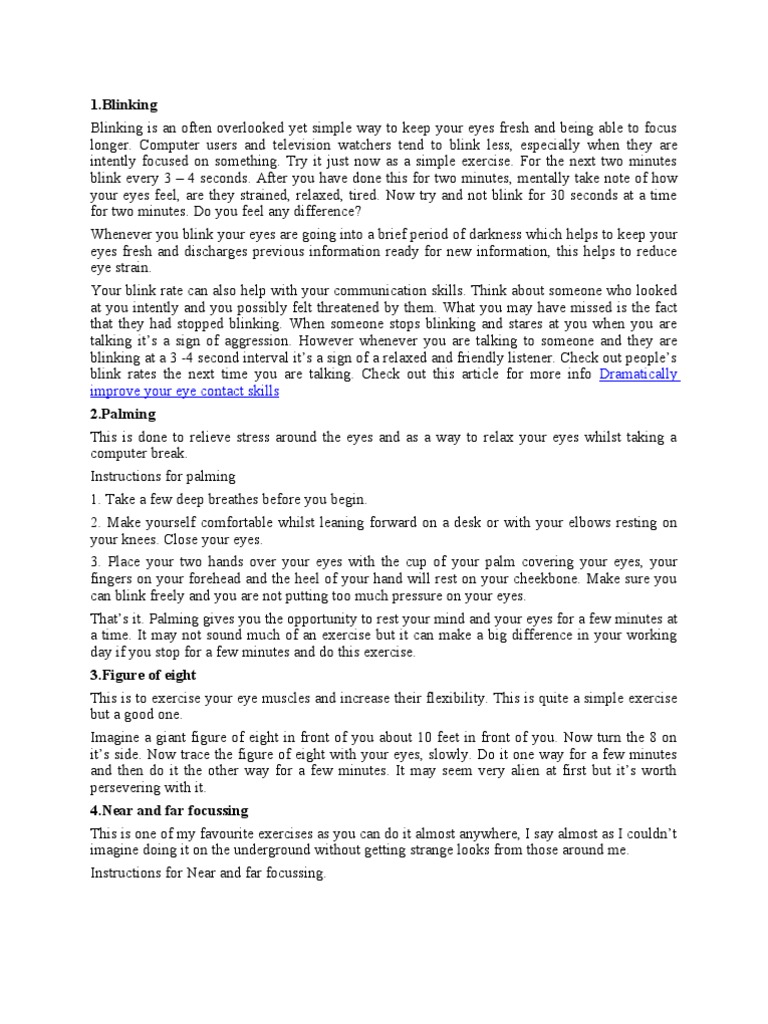 1.Blinking

Blinking is an often overlooked yet simple way to keep your eyes fresh and being able to focus longer. Computer users and television watchers tend to blink less, especially when they are intently focused on something. Try it just now as a simple exercise. For the next two minutes blink every 3 – 4 seconds. After you have done this for two minutes, mentally take note of how your eyes feel, are they strained, relaxed, tired. Now try and not blink for 30 seconds at a time for two minutes. Do you feel any difference?

Whenever you blink your eyes are going into a brief period of darkness which helps to keep your eyes fresh and discharges previous information ready for new information, this helps to reduce eye strain.

Your blink rate can also help with your communication skills. Think about someone who looked at you intently and you possibly felt threatened by them. What you may have missed is the fact that they had stopped blinking. When someone stops blinking and stares at you when you are talking it's a sign of aggression. However whenever you are talking to someone and they are blinking at a 3 -4 second interval it's a sign of a relaxed and friendly listener. Check out people's blink rates the next time you are talking. Check out this article for more info Dramatically improve your eye contact skills

2.Palming

This is done to relieve stress around the eyes and as a way to relax your eyes whilst taking a computer break.

Instructions for palming

1. Take a few deep breathes before you begin.

2. Make yourself comfortable whilst leaning forward on a desk or with your elbows resting on your knees. Close your eyes.

3. Place your two hands over your eyes with the cup of your palm covering your eyes, your fingers on your forehead and the heel of your hand will rest on your cheekbone. Make sure you can blink freely and you are not putting too much pressure on your eyes.

That's it. Palming gives you the opportunity to rest your mind and your eyes for a few minutes at a time. It may not sound much of an exercise but it can make a big difference in your working day if you stop for a few minutes and do this exercise.

3.Figure of eight

This is to exercise your eye muscles and increase their flexibility. This is quite a simple exercise but a good one.

Imagine a giant figure of eight in front of you about 10 feet in front of you. Now turn the 8 on it's side. Now trace the figure of eight with your eyes, slowly. Do it one way for a few minutes and then do it the other way for a few minutes. It may seem very alien at first but it's worth persevering with it.

4.Near and far focussing

This is one of my favourite exercises as you can do it almost anywhere, I say almost as I couldn't imagine doing it on the underground without getting strange looks from those around me.

Instructions for Near and far focussing.